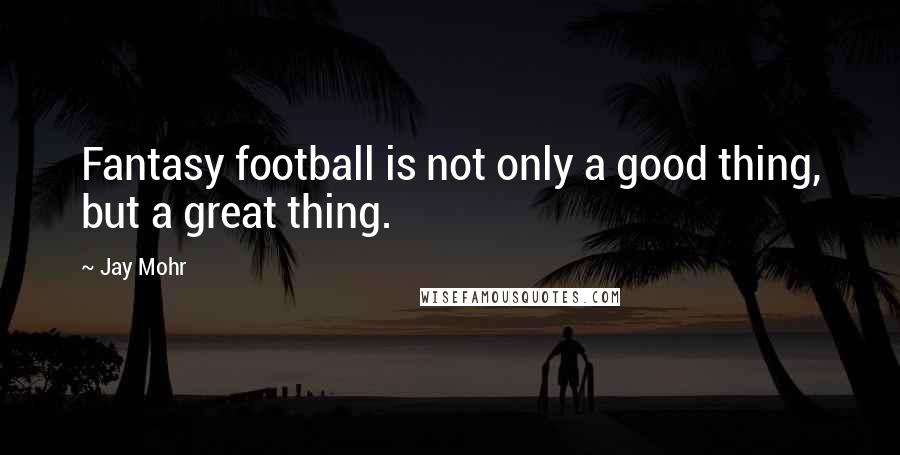 Fantasy football is not only a good thing, but a great thing.

~ Jay Mohr

WISEFAMOUSQUOTES.COM